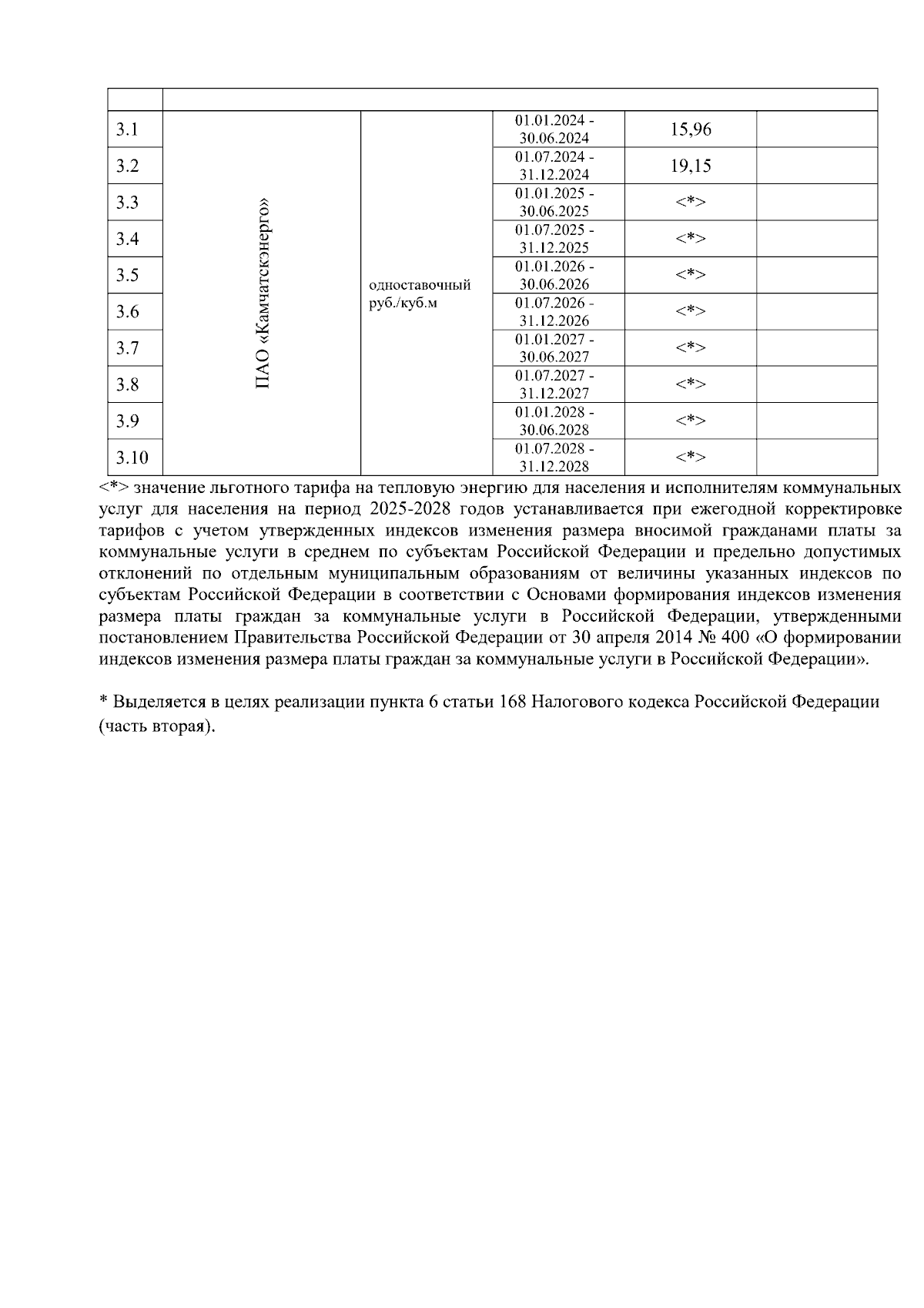 | | | | | | |
|---|---|---|---|---|---|
| 3.1 | ПАО «Камчатскэнерго» | одноставочный руб./куб.м | 01.01.2024 - 30.06.2024 | 15,96 | |
| 3.2 | | | 01.07.2024 - 31.12.2024 | 19,15 | |
| 3.3 | | | 01.01.2025 - 30.06.2025 | <*> | |
| 3.4 | | | 01.07.2025 - 31.12.2025 | <*> | |
| 3.5 | | | 01.01.2026 - 30.06.2026 | <*> | |
| 3.6 | | | 01.07.2026 - 31.12.2026 | <*> | |
| 3.7 | | | 01.01.2027 - 30.06.2027 | <*> | |
| 3.8 | | | 01.07.2027 - 31.12.2027 | <*> | |
| 3.9 | | | 01.01.2028 - 30.06.2028 | <*> | |
| 3.10 | | | 01.07.2028 - 31.12.2028 | <*> | |

<*> значение льготного тарифа на тепловую энергию для населения и исполнителям коммунальных услуг для населения на период 2025-2028 годов устанавливается при ежегодной корректировке тарифов с учетом утвержденных индексов изменения размера вносимой гражданами платы за коммунальные услуги в среднем по субъектам Российской Федерации и предельно допустимых отклонений по отдельным муниципальным образованиям от величины указанных индексов по субъектам Российской Федерации в соответствии с Основами формирования индексов изменения размера платы граждан за коммунальные услуги в Российской Федерации, утвержденными постановлением Правительства Российской Федерации от 30 апреля 2014 № 400 «О формировании индексов изменения размера платы граждан за коммунальные услуги в Российской Федерации».

* Выделяется в целях реализации пункта 6 статьи 168 Налогового кодекса Российской Федерации (часть вторая).